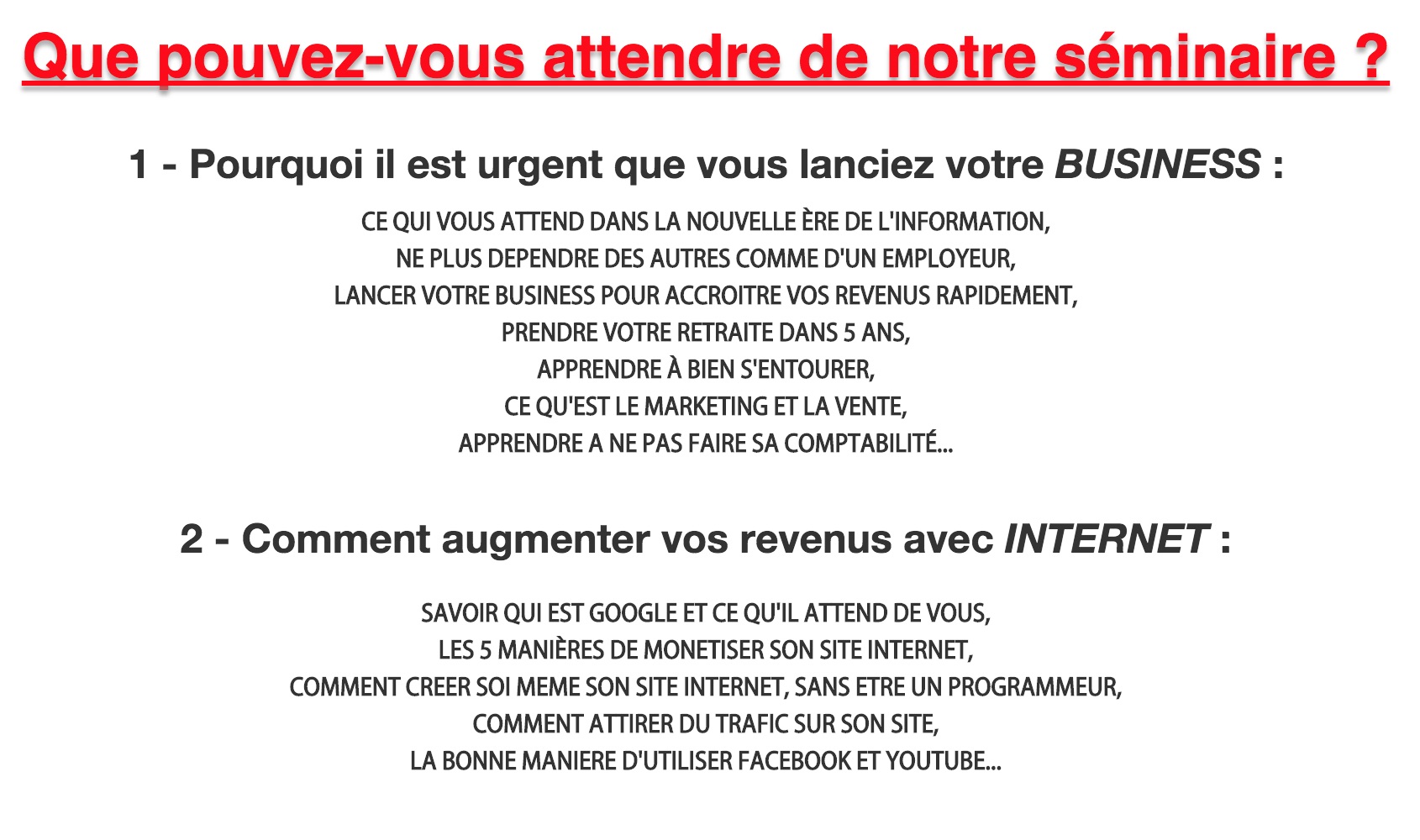 Que pouvez-vous attendre de notre séminaire ?

1 - Pourquoi il est urgent que vous lanciez votre BUSINESS :

CE QUI VOUS ATTEND DANS LA NOUVELLE ÈRE DE L'INFORMATION,
NE PLUS DEPENDRE DES AUTRES COMME D'UN EMPLOYEUR,
LANCER VOTRE BUSINESS POUR ACCROITRE VOS REVENUS RAPIDEMENT,
PRENDRE VOTRE RETRAITE DANS 5 ANS,
APPRENDRE À BIEN S'ENTOURER,
CE QU'EST LE MARKETING ET LA VENTE,
APPRENDRE A NE PAS FAIRE SA COMPTABILITÉ...

2 - Comment augmenter vos revenus avec INTERNET :

SAVOIR QUI EST GOOGLE ET CE QU'IL ATTEND DE VOUS,
LES 5 MANIÈRES DE MONETISER SON SITE INTERNET,
COMMENT CREER SOI MEME SON SITE INTERNET, SANS ETRE UN PROGRAMMEUR,
COMMENT ATTIRER DU TRAFIC SUR SON SITE,
LA BONNE MANIERE D'UTILISER FACEBOOK ET YOUTUBE...